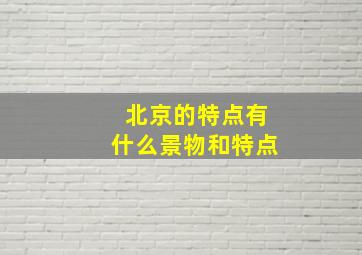 北京的特点有
什么景物和特点